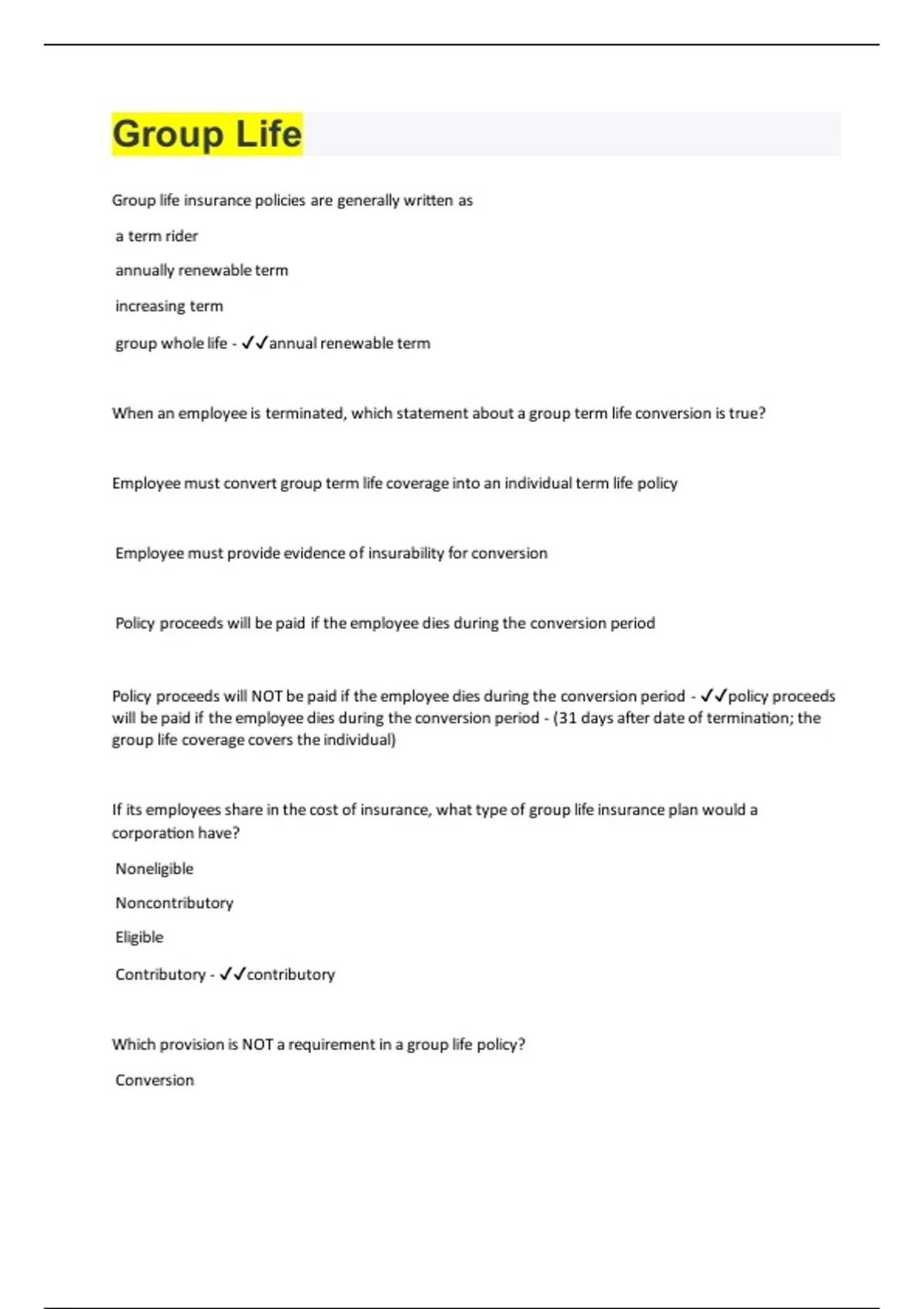 Group Life

Group life insurance policies are generally written as

a term rider

annually renewable term

increasing term

group whole life - ✓✓annual renewable term

When an employee is terminated, which statement about a group term life conversion is true?

Employee must convert group term life coverage into an individual term life policy

Employee must provide evidence of insurability for conversion

Policy proceeds will be paid if the employee dies during the conversion period

Policy proceeds will NOT be paid if the employee dies during the conversion period - ✓✓policy proceeds will be paid if the employee dies during the conversion period - (31 days after date of termination; the group life coverage covers the individual)

If its employees share in the cost of insurance, what type of group life insurance plan would a corporation have?

Noneligible

Noncontributory

Eligible

Contributory - ✓✓contributory

Which provision is NOT a requirement in a group life policy?

Conversion